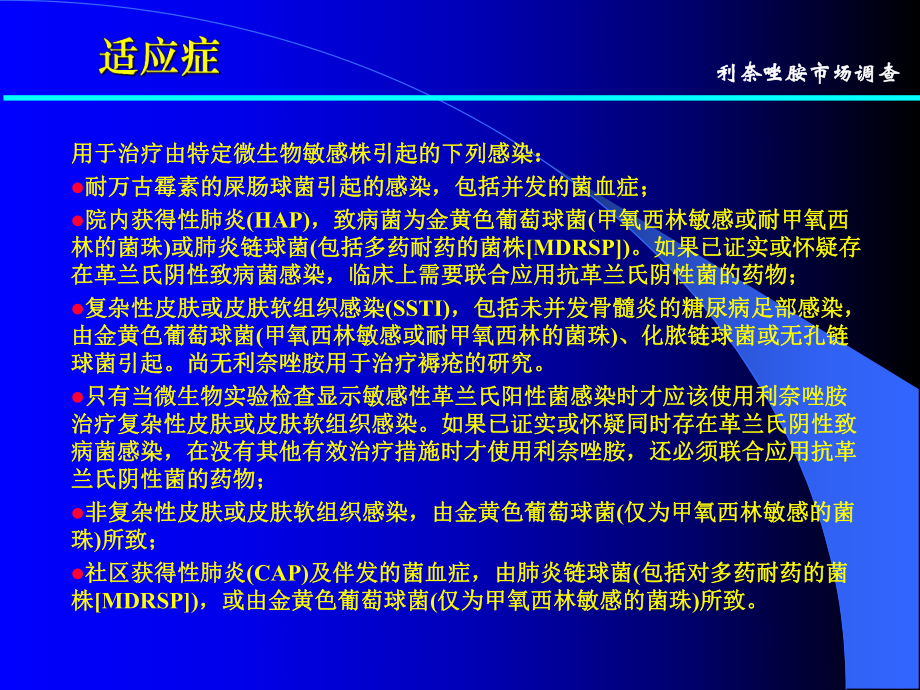 适应症

利奈唑胺市场调查

用于治疗由特定微生物敏感株引起的下列感染：

●耐万古霉素的屎肠球菌引起的感染，包括并发的菌血症；

●院内获得性肺炎(HAP)，致病菌为金黄色葡萄球菌(甲氧西林敏感或耐甲氧西林的菌珠)或肺炎链球菌(包括多药耐药的菌株[MDRSP])。如果已证实或怀疑存在革兰氏阴性致病菌感染，临床上需要联合应用抗革兰氏阴性菌的药物；

●复杂性皮肤或皮肤软组织感染(SSTI)，包括未并发骨髓炎的糖尿病足部感染，由金黄色葡萄球菌(甲氧西林敏感或耐甲氧西林的菌珠)、化脓链球菌或无孔链球菌引起。尚无利奈唑胺用于治疗褥疮的研究。

●只有当微生物实验检查显示敏感性革兰氏阳性菌感染时才应该使用利奈唑胺治疗复杂性皮肤或皮肤软组织感染。如果已证实或怀疑同时存在革兰氏阴性致病菌感染，在没有其他有效治疗措施时才使用利奈唑胺，还必须联合应用抗革兰氏阴性菌的药物；

●非复杂性皮肤或皮肤软组织感染，由金黄色葡萄球菌(仅为甲氧西林敏感的菌珠)所致；

●社区获得性肺炎(CAP)及伴发的菌血症，由肺炎链球菌(包括对多药耐药的菌株[MDRSP])，或由金黄色葡萄球菌(仅为甲氧西林敏感的菌珠)所致。